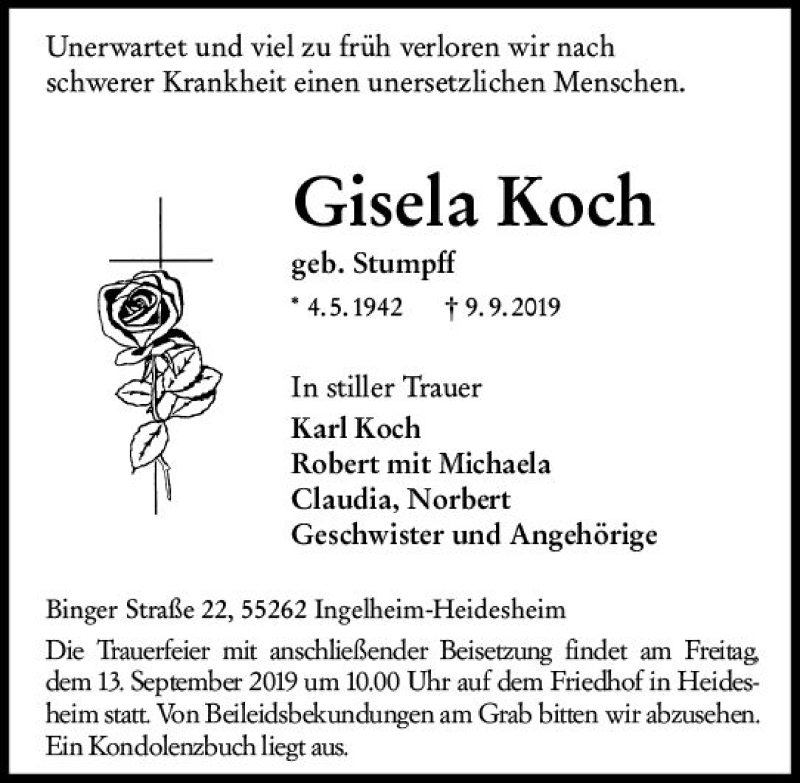 Unerwartet und viel zu früh verloren wir nach schwerer Krankheit einen unersetzlichen Menschen.

Gisela Koch

geb. Stumpff

* 4. 5. 1942 † 9. 9. 2019

In stiller Trauer
Karl Koch
Robert mit Michaela
Claudia, Norbert
Geschwister und Angehörige

Binger Straße 22, 55262 Ingelheim-Heidesheim

Die Trauerfeier mit anschließender Beisetzung findet am Freitag, dem 13. September 2019 um 10.00 Uhr auf dem Friedhof in Heidesheim statt. Von Beileidsbekundungen am Grab bitten wir abzusehen. Ein Kondolenzbuch liegt aus.